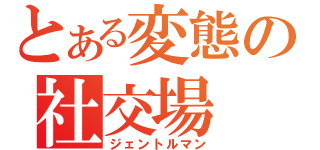 とある変態の社交場
ジェントルマン